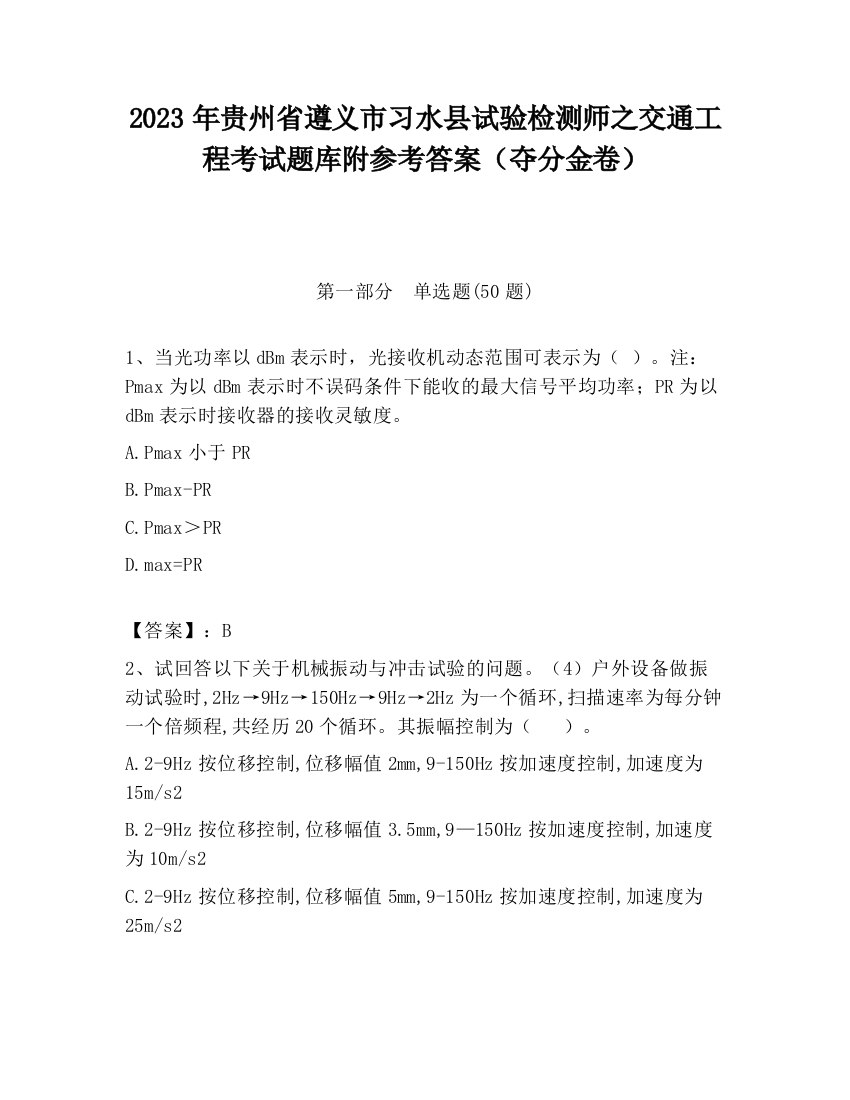 2023 年贵州省遵义市习水县试验检测师之交通工程考试题库附参考答案（夺分金卷）

第一部分　单选题(50 题)

1、当光功率以 dBm 表示时，光接收机动态范围可表示为（ ）。注：Pmax 为以 dBm 表示时不误码条件下能收的最大信号平均功率；PR 为以 dBm 表示时接收器的接收灵敏度。

A.Pmax 小于 PR

B.Pmax-PR

C.Pmax＞PR

D.max=PR

【答案】：B

2、试回答以下关于机械振动与冲击试验的问题。（4）户外设备做振动试验时,2Hz→9Hz→150Hz→9Hz→2Hz 为一个循环,扫描速率为每分钟一个倍频程,共经历 20 个循环。其振幅控制为（　　）。

A.2-9Hz 按位移控制,位移幅值 2mm,9-150Hz 按加速度控制,加速度为 15m/s2

B.2-9Hz 按位移控制,位移幅值 3.5mm,9—150Hz 按加速度控制,加速度为 10m/s2

C.2-9Hz 按位移控制,位移幅值 5mm,9-150Hz 按加速度控制,加速度为 25m/s2